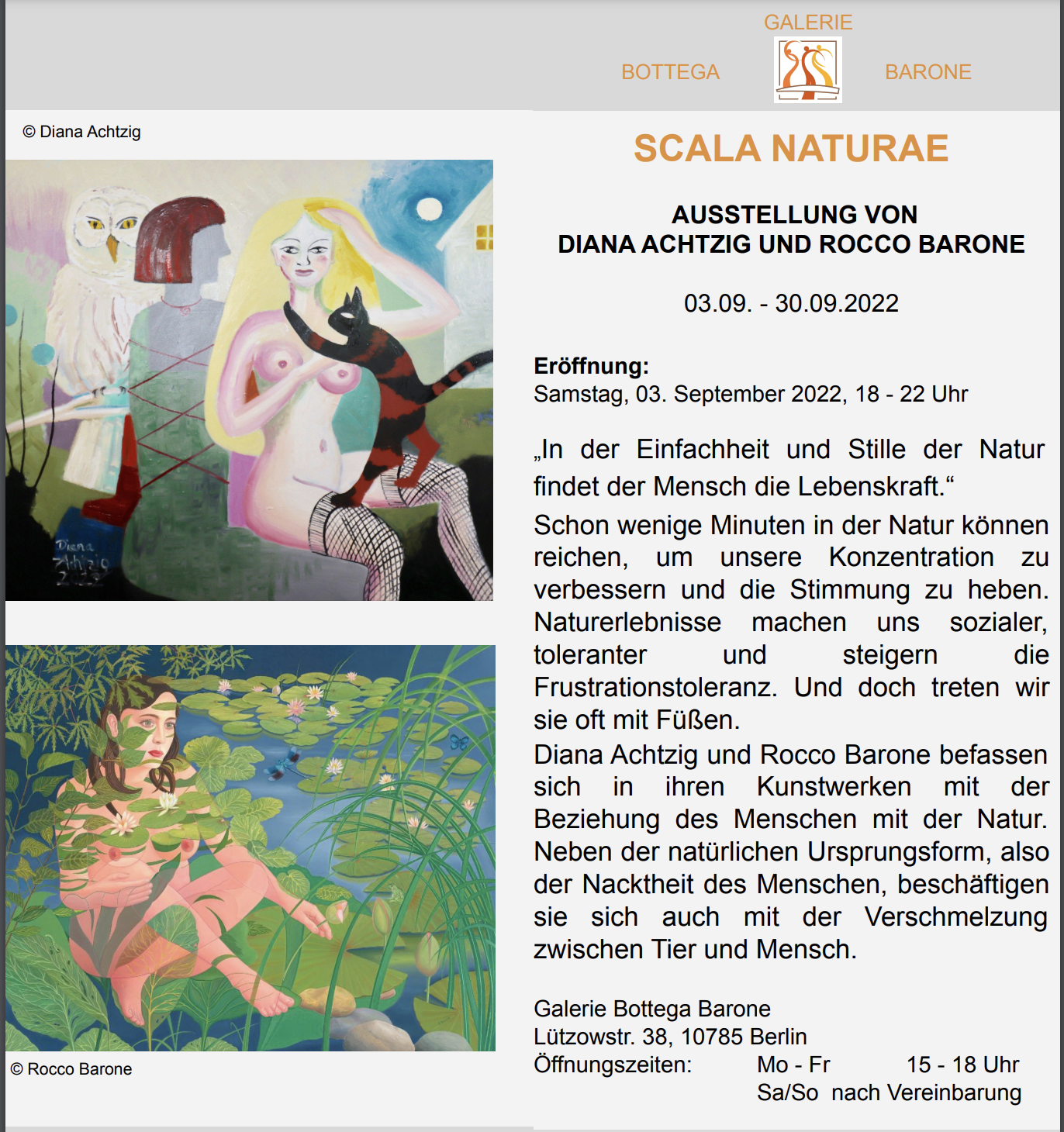 GALERIE
BOTTEGA BARONE

© Diana Achtzig

Diana Achtzig 2022

© Rocco Barone

SCALA NATURAE

AUSSTELLUNG VON
DIANA ACHTZIG UND ROCCO BARONE

03.09. - 30.09.2022

Eröffnung:
Samstag, 03. September 2022, 18 - 22 Uhr

„In der Einfachheit und Stille der Natur findet der Mensch die Lebenskraft.“

Schon wenige Minuten in der Natur können reichen, um unsere Konzentration zu verbessern und die Stimmung zu heben. Naturerlebnisse machen uns sozialer, toleranter und steigern die Frustrationstoleranz. Und doch treten wir sie oft mit Füßen.

Diana Achtzig und Rocco Barone befassen sich in ihren Kunstwerken mit der Beziehung des Menschen mit der Natur. Neben der natürlichen Ursprungsform, also der Nacktheit des Menschen, beschäftigen sie sich auch mit der Verschmelzung zwischen Tier und Mensch.

Galerie Bottega Barone
Lützowstr. 38, 10785 Berlin
Öffnungszeiten: Mo - Fr 15 - 18 Uhr
Sa/So nach Vereinbarung